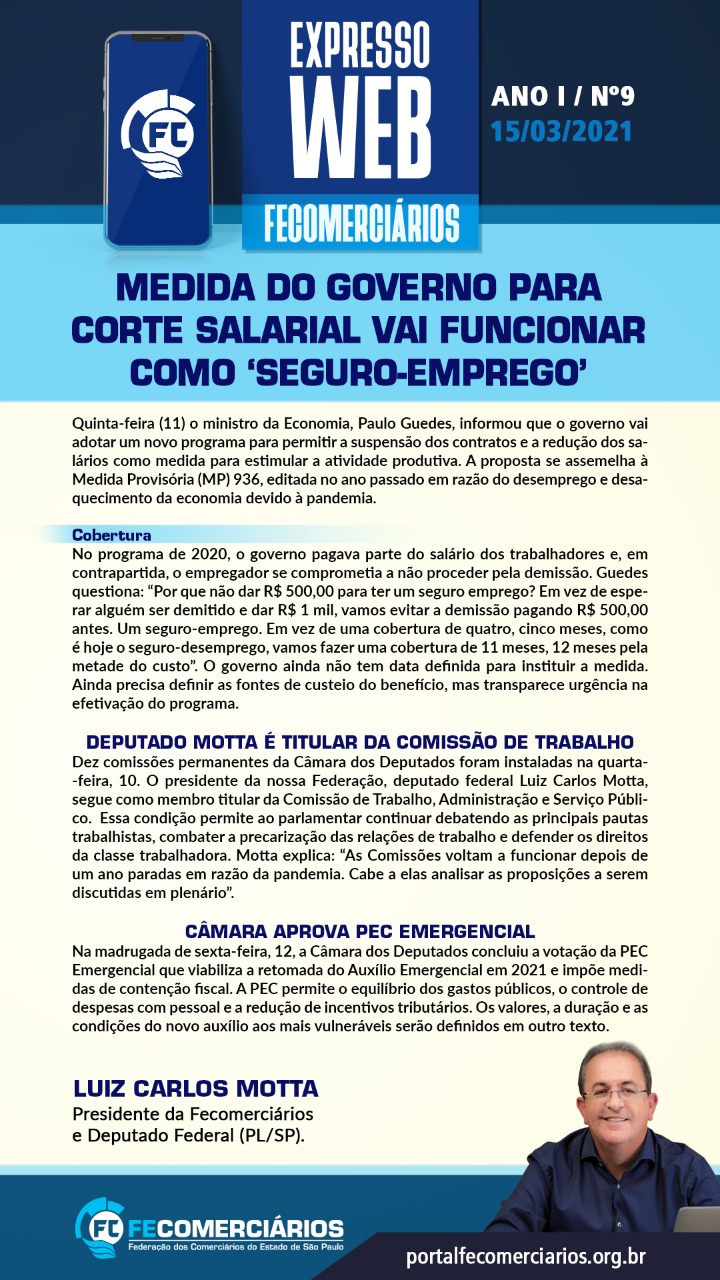 FC

EXPRESSO WEB

FECOMERCIÁRIOS

ANO I / Nº9
15/03/2021

MEDIDA DO GOVERNO PARA CORTE SALARIAL VAI FUNCIONAR COMO 'SEGURO-EMPREGO'

Quinta-feira (11) o ministro da Economia, Paulo Guedes, informou que o governo vai adotar um novo programa para permitir a suspensão dos contratos e a redução dos salários como medida para estimular a atividade produtiva. A proposta se assemelha à Medida Provisória (MP) 936, editada no ano passado em razão do desemprego e desaquecimento da economia devido à pandemia.

Cobertura
No programa de 2020, o governo pagava parte do salário dos trabalhadores e, em contrapartida, o empregador se comprometia a não proceder pela demissão. Guedes questiona: "Por que não dar R$ 500,00 para ter um seguro emprego? Em vez de esperar alguém ser demitido e dar R$ 1 mil, vamos evitar a demissão pagando R$ 500,00 antes. Um seguro-emprego. Em vez de uma cobertura de quatro, cinco meses, como é hoje o seguro-desemprego, vamos fazer uma cobertura de 11 meses, 12 meses pela metade do custo". O governo ainda não tem data definida para instituir a medida. Ainda precisa definir as fontes de custeio do benefício, mas transparece urgência na efetivação do programa.

DEPUTADO MOTTA É TITULAR DA COMISSÃO DE TRABALHO
Dez comissões permanentes da Câmara dos Deputados foram instaladas na quarta-feira, 10. O presidente da nossa Federação, deputado federal Luiz Carlos Motta, segue como membro titular da Comissão de Trabalho, Administração e Serviço Público. Essa condição permite ao parlamentar continuar debatendo as principais pautas trabalhistas, combater a precarização das relações de trabalho e defender os direitos da classe trabalhadora. Motta explica: "As Comissões voltam a funcionar depois de um ano paradas em razão da pandemia. Cabe a elas analisar as proposições a serem discutidas em plenário".

CÂMARA APROVA PEC EMERGENCIAL
Na madrugada de sexta-feira, 12, a Câmara dos Deputados concluiu a votação da PEC Emergencial que viabiliza a retomada do Auxílio Emergencial em 2021 e impõe medidas de contenção fiscal. A PEC permite o equilíbrio dos gastos públicos, o controle de despesas com pessoal e a redução de incentivos tributários. Os valores, a duração e as condições do novo auxílio aos mais vulneráveis serão definidos em outro texto.

LUIZ CARLOS MOTTA
Presidente da Fecomerciários e Deputado Federal (PL/SP).

FC FECOMERCIÁRIOS
Federação dos Comerciários do Estado de São Paulo

portalfecomerciarios.org.br